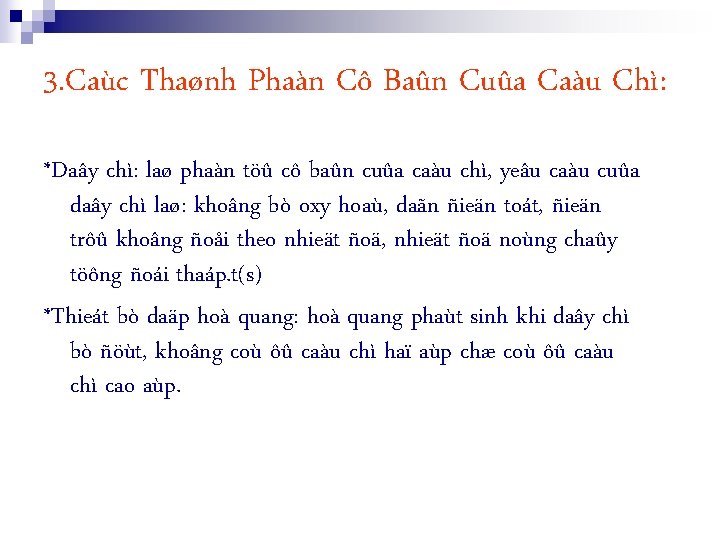 3.Caùc Thaønh Phaàn Cô Baûn Cuûa Caàu Chì:

*Daây chì: laø phaàn töû cô baûn cuûa caàu chì, yeâu caàu cuûa daây chì laø: khoâng bò oxy hoaù, daãn ñieän toát, ñieän trôû khoâng ñoåi theo nhieät ñoä, nhieät ñoä noùng chaûy töông ñoái thaáp.t(s)

*Thieát bò daäp hoà quang: hoà quang phaùt sinh khi daây chì bò ñöùt, khoâng coù ôû caàu chì haï aùp chæ coù ôû caàu chì cao aùp.